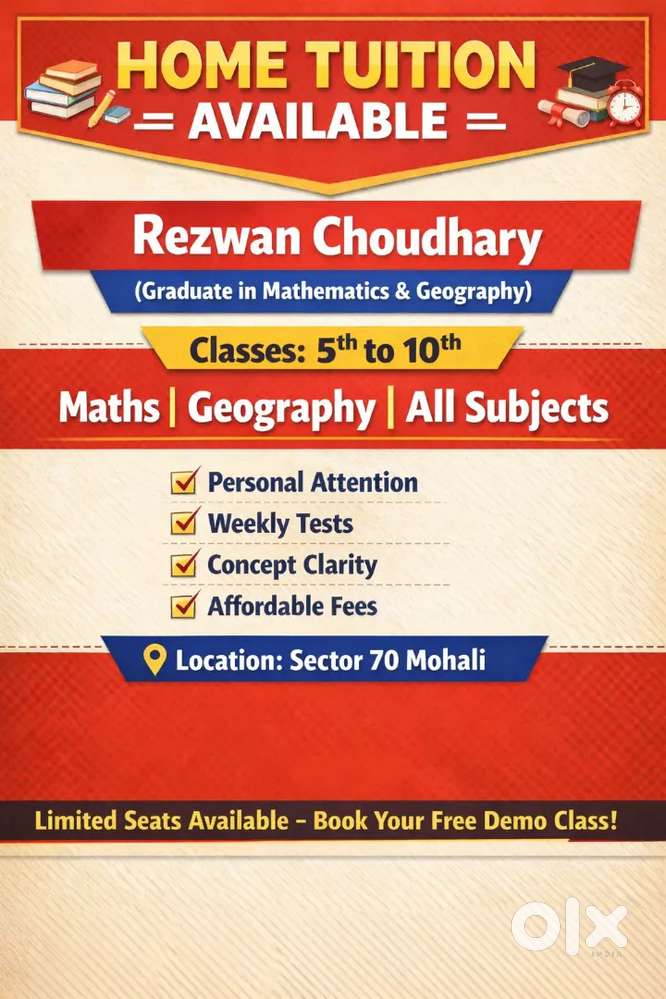 HOME TUITION
= AVAILABLE =

Rezwan Choudhary

(Graduate in Mathematics & Geography)

Classes: 5th to 10th

Maths | Geography | All Subjects

☑ Personal Attention
☑ Weekly Tests
☑ Concept Clarity
☑ Affordable Fees

Location: Sector 70 Mohali

Limited Seats Available - Book Your Free Demo Class!

OLX